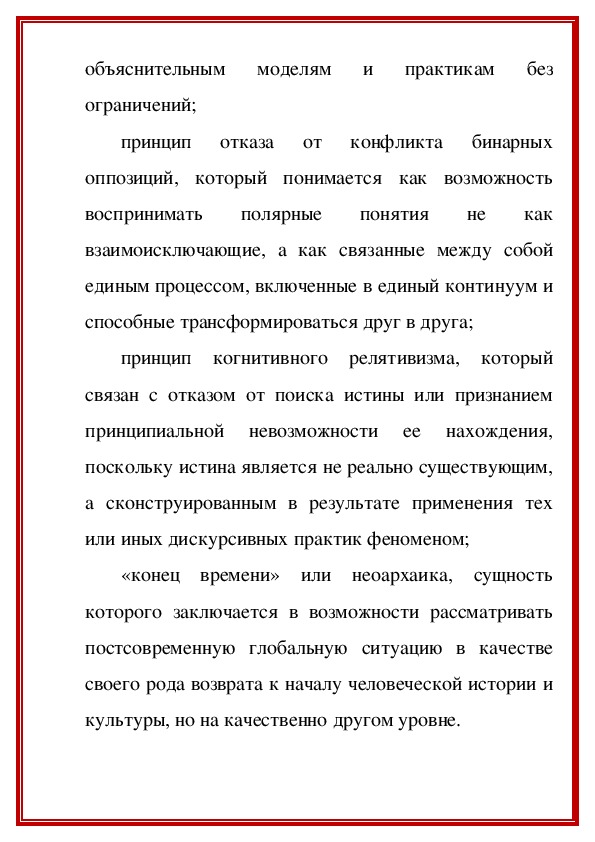 объяснительным моделям и практикам без ограничений;

принцип отказа от конфликта бинарных оппозиций, который понимается как возможность воспринимать полярные понятия не как взаимоисключающие, а как связанные между собой единым процессом, включенные в единый континуум и способные трансформироваться друг в друга;

принцип когнитивного релятивизма, который связан с отказом от поиска истины или признанием принципиальной невозможности ее нахождения, поскольку истина является не реально существующим, а сконструированным в результате применения тех или иных дискурсивных практик феноменом;

«конец времени» или неоархаика, сущность которого заключается в возможности рассматривать постсовременную глобальную ситуацию в качестве своего рода возврата к началу человеческой истории и культуры, но на качественно другом уровне.